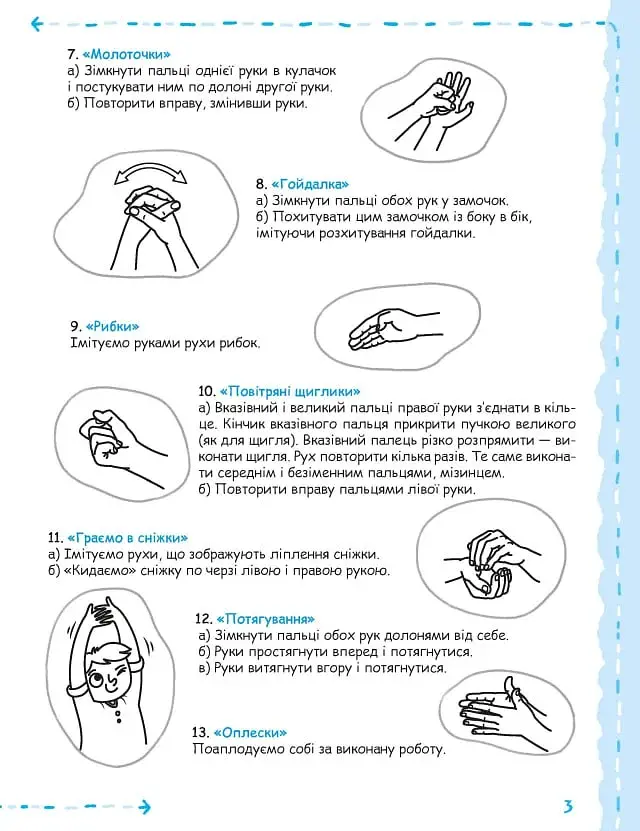 7. «Молоточки»
а) Зімкнути пальці однієї руки в кулачок і постукувати ним по долоні другої руки.
б) Повторити вправу, змінивши руки.

8. «Гойдалка»
а) Зімкнути пальці обох рук у замочок.
б) Похитувати цим замочком із боку в бік, імітуючи розхитування гойдалки.

9. «Рибки»
Імітуємо руками рухи рибок.

10. «Повітряні щиглики»
а) Вказівний і великий пальці правої руки з'єднати в кільце. Кінчик вказівного пальця прикрити пучкою великого (як для щигля). Вказівний палець різко розпрямити — виконати щигля. Рух повторити кілька разів. Те саме виконати середнім і безіменним пальцями, мізинцем.
б) Повторити вправу пальцями лівої руки.

11. «Граємо в сніжки»
а) Імітуємо рухи, що зображують ліплення сніжки.
б) «Кидаємо» сніжку по черзі лівою і правою рукою.

12. «Потягування»
а) Зімкнути пальці обох рук долонями від себе.
б) Руки простягнути вперед і потягнутися.
в) Руки витягнути вгору і потягнутися.

13. «Оплески»
Поаплодуємо собі за виконану роботу.

3